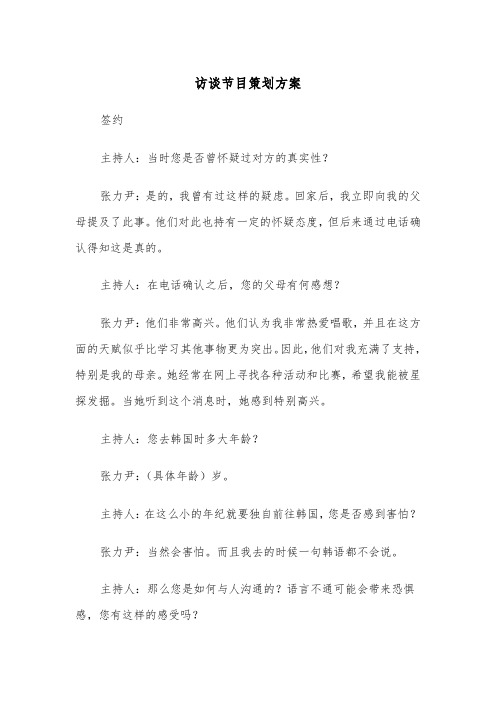 访谈节目策划方案

签约

主持人：当时您是否曾怀疑过对方的真实性？

张力尹：是的，我曾有过这样的疑虑。回家后，我立即向我的父母提及了此事。他们对此也持有一定的怀疑态度，但后来通过电话确认得知这是真的。

主持人：在电话确认之后，您的父母有何感想？

张力尹：他们非常高兴。他们认为我非常热爱唱歌，并且在这方面的天赋似乎比学习其他事物更为突出。因此，他们对我充满了支持，特别是我的母亲。她经常在网上寻找各种活动和比赛，希望我能被星探发掘。当她听到这个消息时，她感到特别高兴。

主持人：您去韩国时多大年龄？

张力尹：（具体年龄）岁。

主持人：在这么小的年纪就要独自前往韩国，您是否感到害怕？

张力尹：当然会害怕。而且我去的时候一句韩语都不会说。

主持人：那么您是如何与人沟通的？语言不通可能会带来恐惧感，您有这样的感受吗？